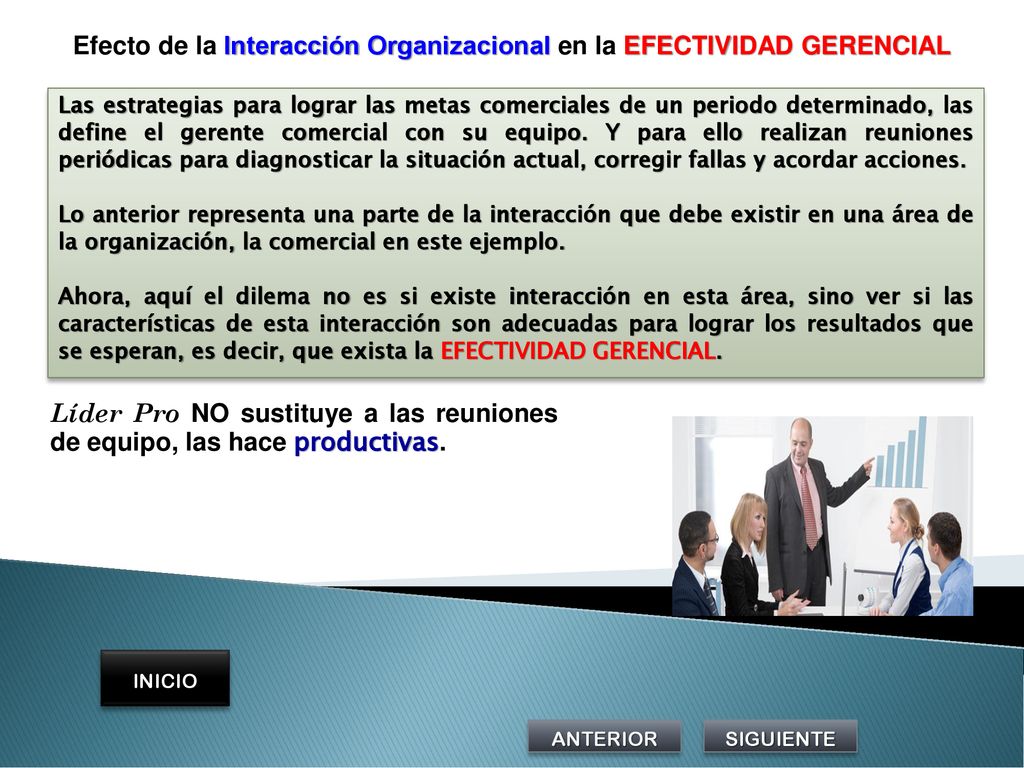 Efecto de la Interacción Organizacional en la EFECTIVIDAD GERENCIAL

Las estrategias para lograr las metas comerciales de un periodo determinado, las define el gerente comercial con su equipo. Y para ello realizan reuniones periódicas para diagnosticar la situación actual, corregir fallas y acordar acciones.

Lo anterior representa una parte de la interacción que debe existir en una área de la organización, la comercial en este ejemplo.

Ahora, aquí el dilema no es si existe interacción en esta área, sino ver si las características de esta interacción son adecuadas para lograr los resultados que se esperan, es decir, que exista la EFECTIVIDAD GERENCIAL.

Líder Pro NO sustituye a las reuniones de equipo, las hace productivas.

INICIO

ANTERIOR

SIGUIENTE